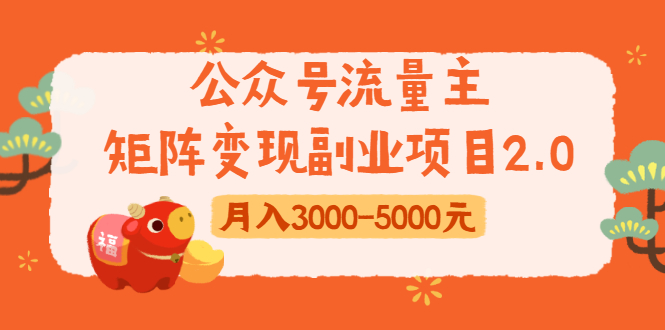 公众号流量主
矩阵变现副业项目2.0

月入3000-5000元

福